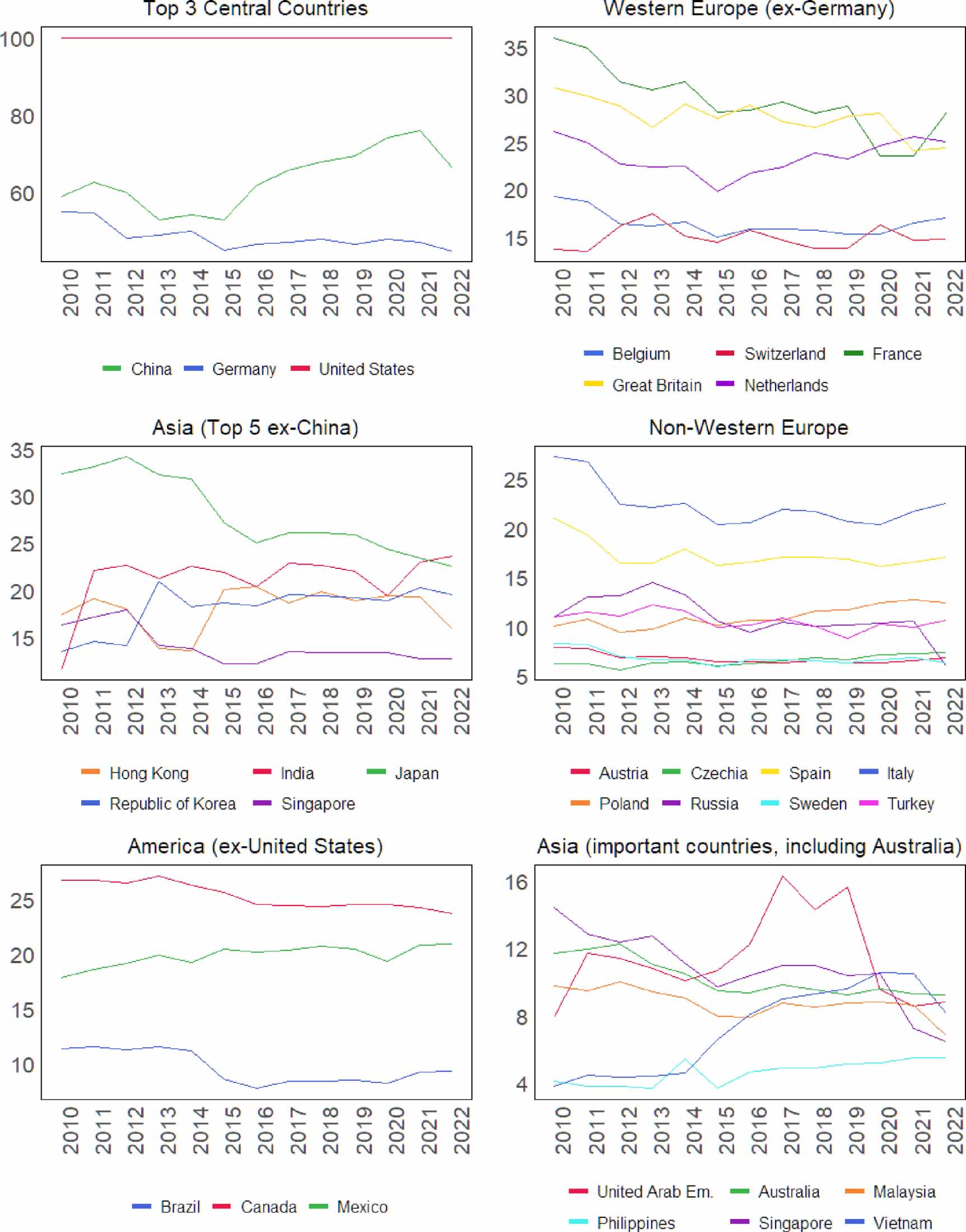 Top 3 Central Countries

100
80
60

2010 2011 2012 2013 2014 2015 2016 2017 2018 2019 2020 2021 2022

China Germany United States

Western Europe (ex-Germany)

35
30
25
20
15

2010 2011 2012 2013 2014 2015 2016 2017 2018 2019 2020 2021 2022

Belgium Switzerland France
Great Britain Netherlands

Asia (Top 5 ex-China)

35
30
25
20
15

2010 2011 2012 2013 2014 2015 2016 2017 2018 2019 2020 2021 2022

Hong Kong India Japan
Republic of Korea Singapore

Non-Western Europe

25
20
15
10
5

2010 2011 2012 2013 2014 2015 2016 2017 2018 2019 2020 2021 2022

Austria Czechia Spain Italy
Poland Russia Sweden Turkey

America (ex-United States)

25
20
15
10

2010 2011 2012 2013 2014 2015 2016 2017 2018 2019 2020 2021 2022

Brazil Canada Mexico

Asia (important countries, including Australia)

16
12
8
4

2010 2011 2012 2013 2014 2015 2016 2017 2018 2019 2020 2021 2022

United Arab Em. Australia Malaysia
Philippines Singapore Vietnam